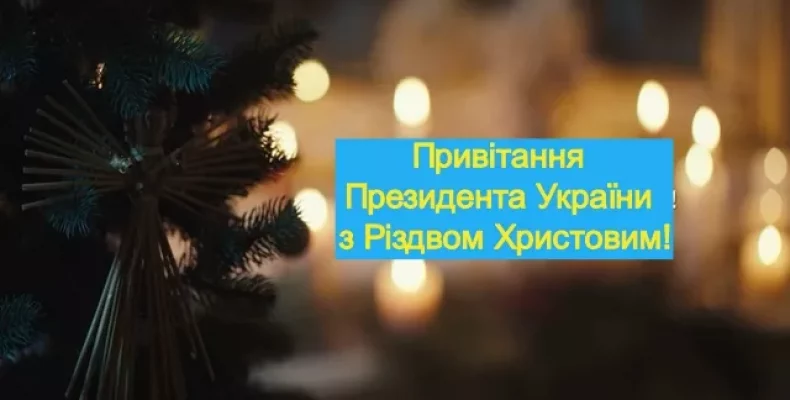 Привітання
Президента України
з Різдвом Христовим!